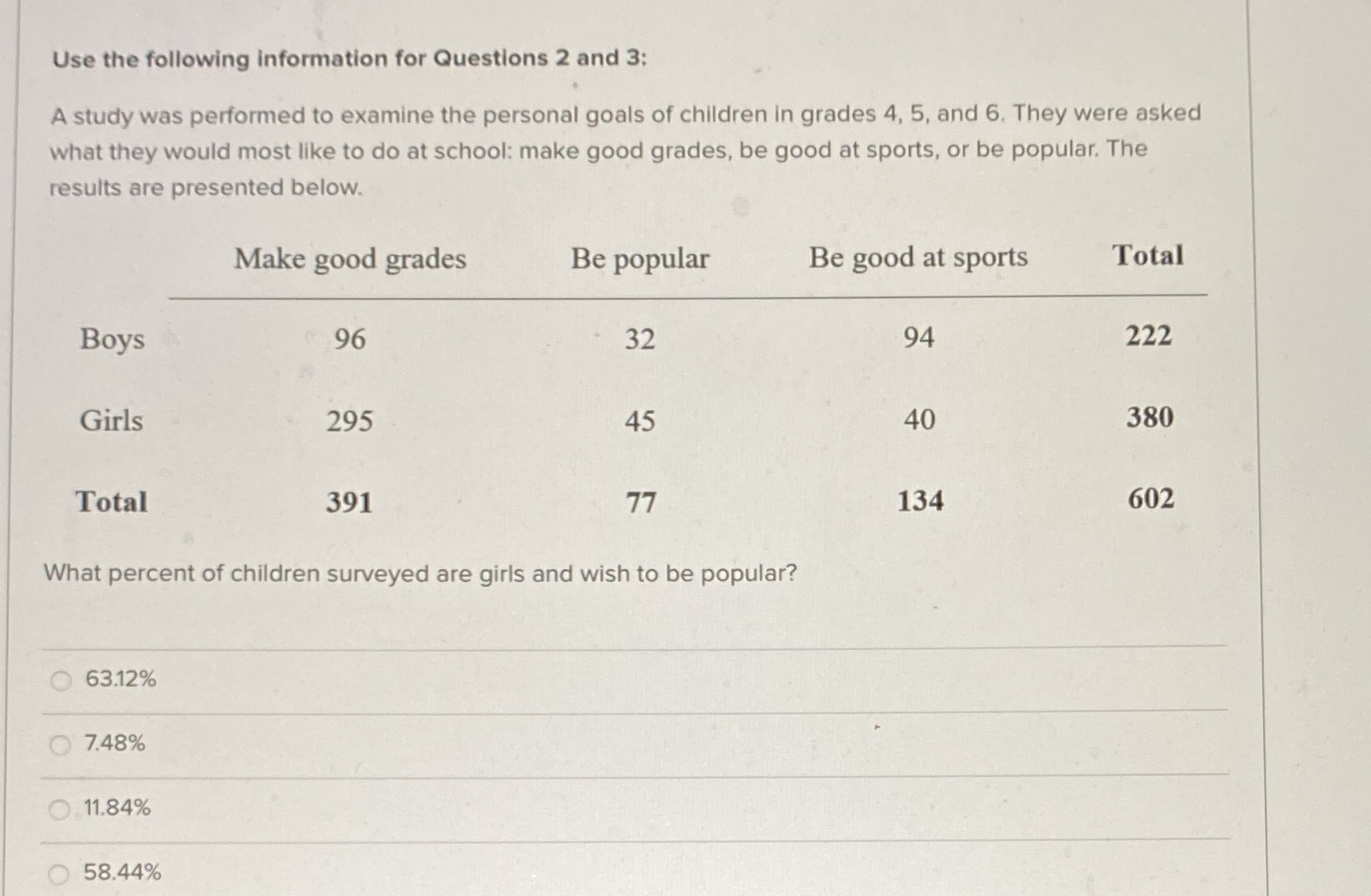 Use the following information for Questions 2 and 3:

A study was performed to examine the personal goals of children in grades 4, 5, and 6. They were asked what they would most like to do at school: make good grades, be good at sports, or be popular. The results are presented below.

| | Make good grades | Be popular | Be good at sports | Total |
|---|---|---|---|---|
| Boys | 96 | 32 | 94 | 222 |
| Girls | 295 | 45 | 40 | 380 |
| Total | 391 | 77 | 134 | 602 |

What percent of children surveyed are girls and wish to be popular?

63.12%

7.48%

11.84%

58.44%